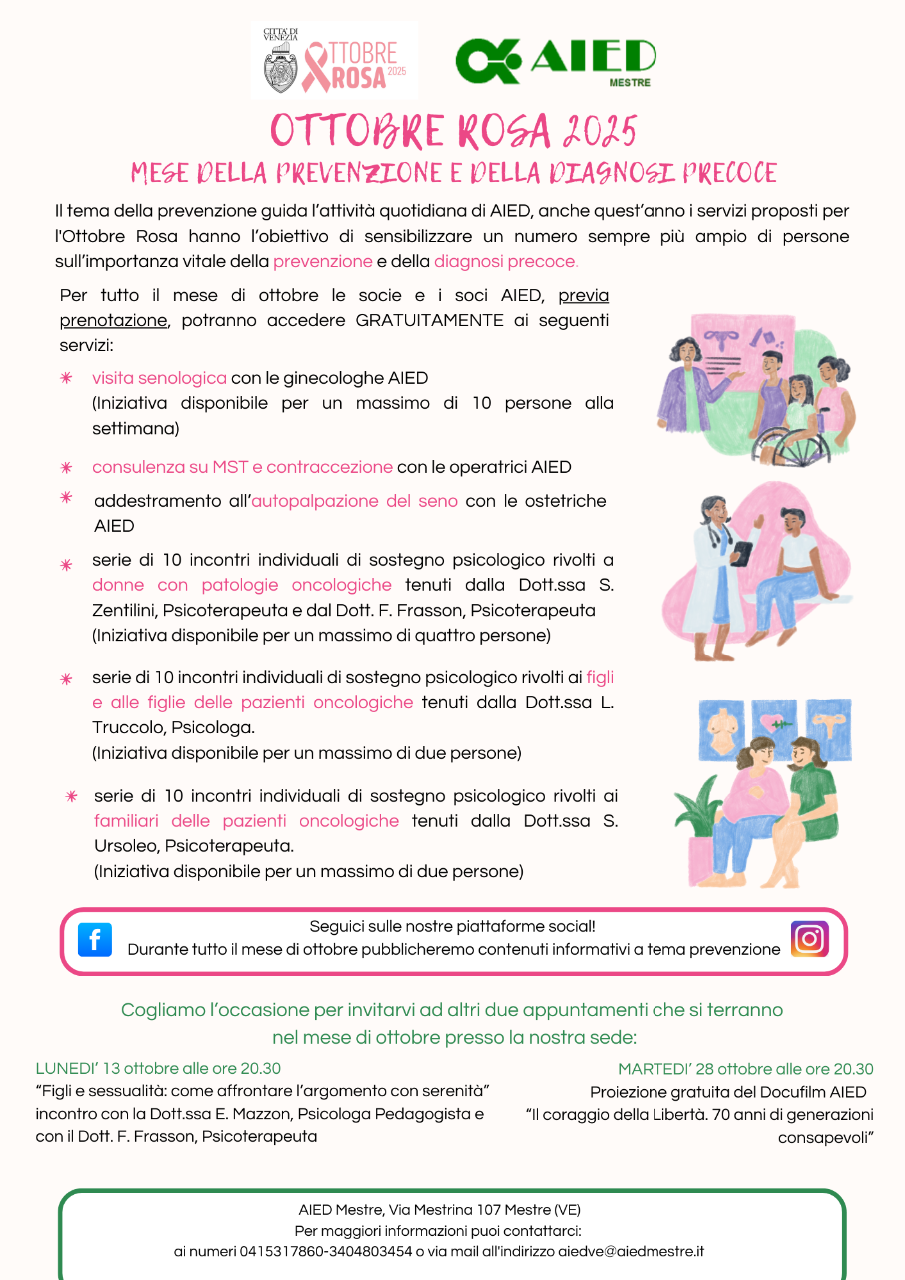 CITTÀ DI VENEZIA
OTTOBRE ROSA 2025

AIED
MESTRE

OTTOBRE ROSA 2025
MESE DELLA PREVENZIONE E DELLA DIAGNOSI PRECOCE

Il tema della prevenzione guida l'attività quotidiana di AIED, anche quest'anno i servizi proposti per l'Ottobre Rosa hanno l'obiettivo di sensibilizzare un numero sempre più ampio di persone sull'importanza vitale della prevenzione e della diagnosi precoce.

Per tutto il mese di ottobre le socie e i soci AIED, previa prenotazione, potranno accedere GRATUITAMENTE ai seguenti servizi:

visita senologica con le ginecologhe AIED (Iniziativa disponibile per un massimo di 10 persone alla settimana)

consulenza su MST e contraccezione con le operatrici AIED

addestramento all'autopalpazione del seno con le ostetriche AIED

serie di 10 incontri individuali di sostegno psicologico rivolti a donne con patologie oncologiche tenuti dalla Dott.ssa S. Zentilini, Psicoterapeuta e dal Dott. F. Frasson, Psicoterapeuta (Iniziativa disponibile per un massimo di quattro persone)

serie di 10 incontri individuali di sostegno psicologico rivolti ai figli e alle figlie delle pazienti oncologiche tenuti dalla Dott.ssa L. Truccolo, Psicologa.
(Iniziativa disponibile per un massimo di due persone)

serie di 10 incontri individuali di sostegno psicologico rivolti ai familiari delle pazienti oncologiche tenuti dalla Dott.ssa S. Ursoleo, Psicoterapeuta.
(Iniziativa disponibile per un massimo di due persone)

Seguici sulle nostre piattaforme social!
Durante tutto il mese di ottobre pubblicheremo contenuti informativi a tema prevenzione

Cogliamo l'occasione per invitarvi ad altri due appuntamenti che si terranno nel mese di ottobre presso la nostra sede:

LUNEDI' 13 ottobre alle ore 20.30
"Figli e sessualità: come affrontare l'argomento con serenità" incontro con la Dott.ssa E. Mazzon, Psicologa Pedagogista e con il Dott. F. Frasson, Psicoterapeuta

MARTEDI' 28 ottobre alle ore 20.30
Proiezione gratuita del Docufilm AIED
"Il coraggio della Libertà. 70 anni di generazioni consapevoli"

AIED Mestre, Via Mestrina 107 Mestre (VE)
Per maggiori informazioni puoi contattarci:
ai numeri 0415317860-3404803454 o via mail all'indirizzo aiedve@aiedmestre.it